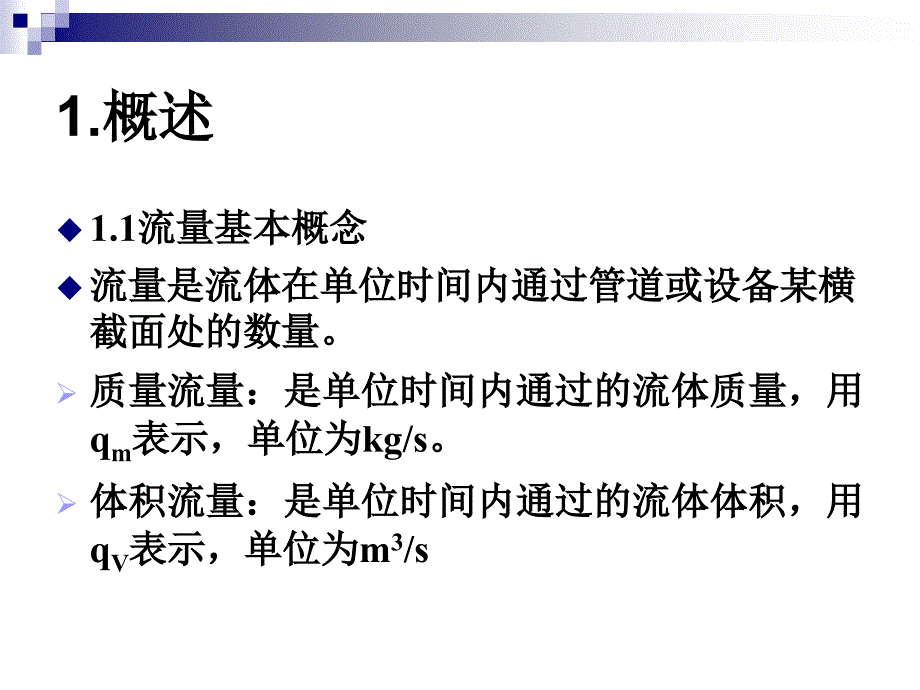 1.概述

1.1流量基本概念

流量是流体在单位时间内通过管道或设备某横截面处的数量。

质量流量：是单位时间内通过的流体质量，用$q_m$表示，单位为kg/s。

体积流量：是单位时间内通过的流体体积，用$q_V$表示，单位为$m^3/s$